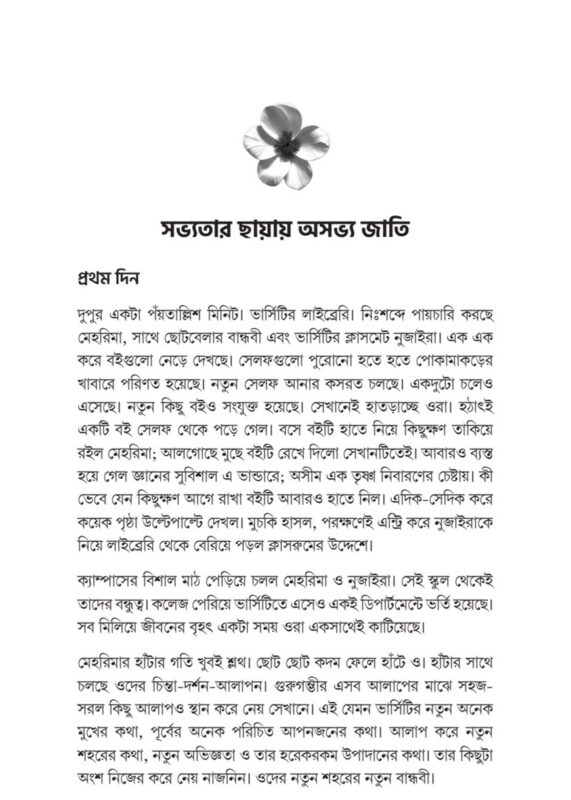 সভ্যতার ছায়ায় অসভ্য জাতি

প্রথম দিন

দুপুর একটা পঁয়তাল্লিশ মিনিট। ভার্সিটির লাইব্রেরি। নিঃশব্দে পায়চারি করছে মেহরিমা, সাথে ছোটবেলার বান্ধবী এবং ভার্সিটির ক্লাসমেট নুজাইরা। এক এক করে বইগুলো নেড়ে দেখছে। সেলফগুলো পুরোনো হতে হতে পোকামাকড়ের খাবারে পরিণত হয়েছে। নতুন সেলফ আনার কসরত চলছে। একদুটো চলেও এসেছে। নতুন কিছু বইও সংযুক্ত হয়েছে। সেখানেই হাতড়াচ্ছে ওরা। হঠাৎই একটি বই সেলফ থেকে পড়ে গেল। বসে বইটি হাতে নিয়ে কিছুক্ষণ তাকিয়ে রইল মেহরিমা; আলগোছে মুছে বইটি রেখে দিলো সেখানটিতেই। আবারও ব্যস্ত হয়ে গেল জ্ঞানের সুবিশাল এ ভান্ডারে; অসীম এক তৃষ্ণা নিবারণের চেষ্টায়। কী ভেবে যেন কিছুক্ষণ আগে রাখা বইটি আবারও হাতে নিল। এদিক-সেদিক করে কয়েক পৃষ্ঠা উল্টেপাল্টে দেখল। মুচকি হাসল, পরক্ষণেই এন্ট্রি করে নুজাইরাকে নিয়ে লাইব্রেরি থেকে বেরিয়ে পড়ল ক্লাসরুমের উদ্দেশে।

ক্যাম্পাসের বিশাল মাঠ পেড়িয়ে চলল মেহরিমা ও নুজাইরা। সেই স্কুল থেকেই তাদের বন্ধুত্ব। কলেজ পেরিয়ে ভার্সিটিতে এসেও একই ডিপার্টমেন্টে ভর্তি হয়েছে। সব মিলিয়ে জীবনের বৃহৎ একটা সময় ওরা একসাথেই কাটিয়েছে।

মেহরিমার হাঁটার গতি খুবই শ্লথ। ছোট ছোট কদম ফেলে হাঁটে ও। হাঁটার সাথে চলছে ওদের চিন্তা-দর্শন-আলাপন। গুরুগম্ভীর এসব আলাপের মাঝে সহজ-সরল কিছু আলাপও স্থান করে নেয় সেখানে। এই যেমন ভার্সিটির নতুন অনেক মুখের কথা, পূর্বের অনেক পরিচিত আপনজনের কথা। আলাপ করে নতুন শহরের কথা, নতুন অভিজ্ঞতা ও তার হরেকরকম উপাদানের কথা। তার কিছুটা অংশ নিজের করে নেয় নাজনিন। ওদের নতুন শহরের নতুন বান্ধবী।